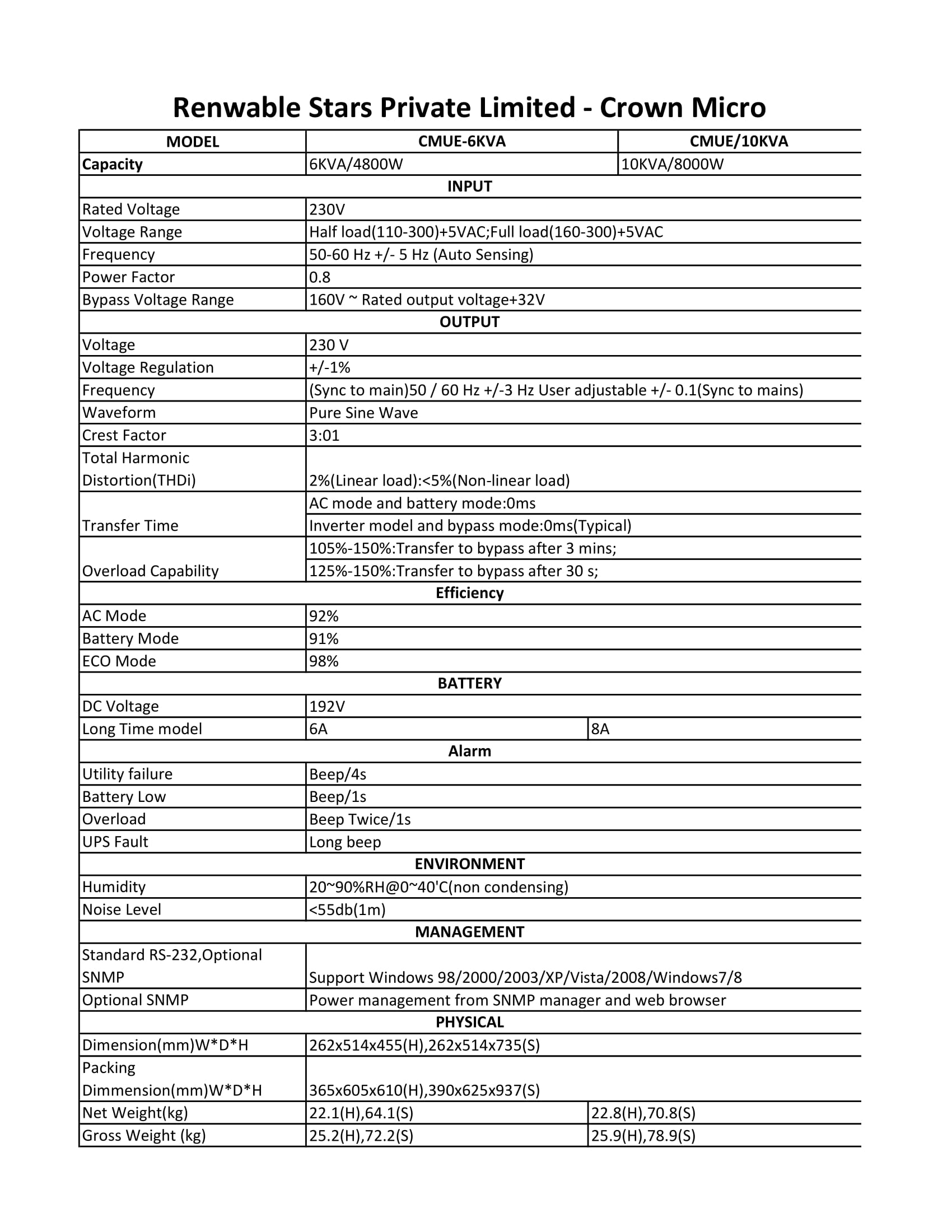 Renwable Stars Private Limited - Crown Micro

| MODEL | CMUE-6KVA | CMUE/10KVA |
|---|---|---|
| Capacity | 6KVA/4800W | 10KVA/8000W |
| INPUT | | |
| Rated Voltage | 230V | |
| Voltage Range | Half load(110-300)+5VAC;Full load(160-300)+5VAC | |
| Frequency | 50-60 Hz +/- 5 Hz (Auto Sensing) | |
| Power Factor | 0.8 | |
| Bypass Voltage Range | 160V ~ Rated output voltage+32V | |
| OUTPUT | | |
| Voltage | 230 V | |
| Voltage Regulation | +/-1% | |
| Frequency | (Sync to main)50 / 60 Hz +/-3 Hz User adjustable +/- 0.1(Sync to mains) | |
| Waveform | Pure Sine Wave | |
| Crest Factor | 3:01 | |
| Total Harmonic Distortion(THDi) | 2%(Linear load):<5%(Non-linear load) | |
| Transfer Time | AC mode and battery mode:0ms | |
| | Inverter model and bypass mode:0ms(Typical) | |
| Overload Capability | 105%-150%:Transfer to bypass after 3 mins; | |
| | 125%-150%:Transfer to bypass after 30 s; | |
| Efficiency | | |
| AC Mode | 92% | |
| Battery Mode | 91% | |
| ECO Mode | 98% | |
| BATTERY | | |
| DC Voltage | 192V | |
| Long Time model | 6A | 8A |
| Alarm | | |
| Utility failure | Beep/4s | |
| Battery Low | Beep/1s | |
| Overload | Beep Twice/1s | |
| UPS Fault | Long beep | |
| ENVIRONMENT | | |
| Humidity | 20~90%RH@0~40'C(non condensing) | |
| Noise Level | <55db(1m) | |
| MANAGEMENT | | |
| Standard RS-232,Optional SNMP | Support Windows 98/2000/2003/XP/Vista/2008/Windows7/8 | |
| Optional SNMP | Power management from SNMP manager and web browser | |
| PHYSICAL | | |
| Dimension(mm)W*D*H | 262x514x455(H),262x514x735(S) | |
| Packing Dimmension(mm)W*D*H | 365x605x610(H),390x625x937(S) | |
| Net Weight(kg) | 22.1(H),64.1(S) | 22.8(H),70.8(S) |
| Gross Weight (kg) | 25.2(H),72.2(S) | 25.9(H),78.9(S) |